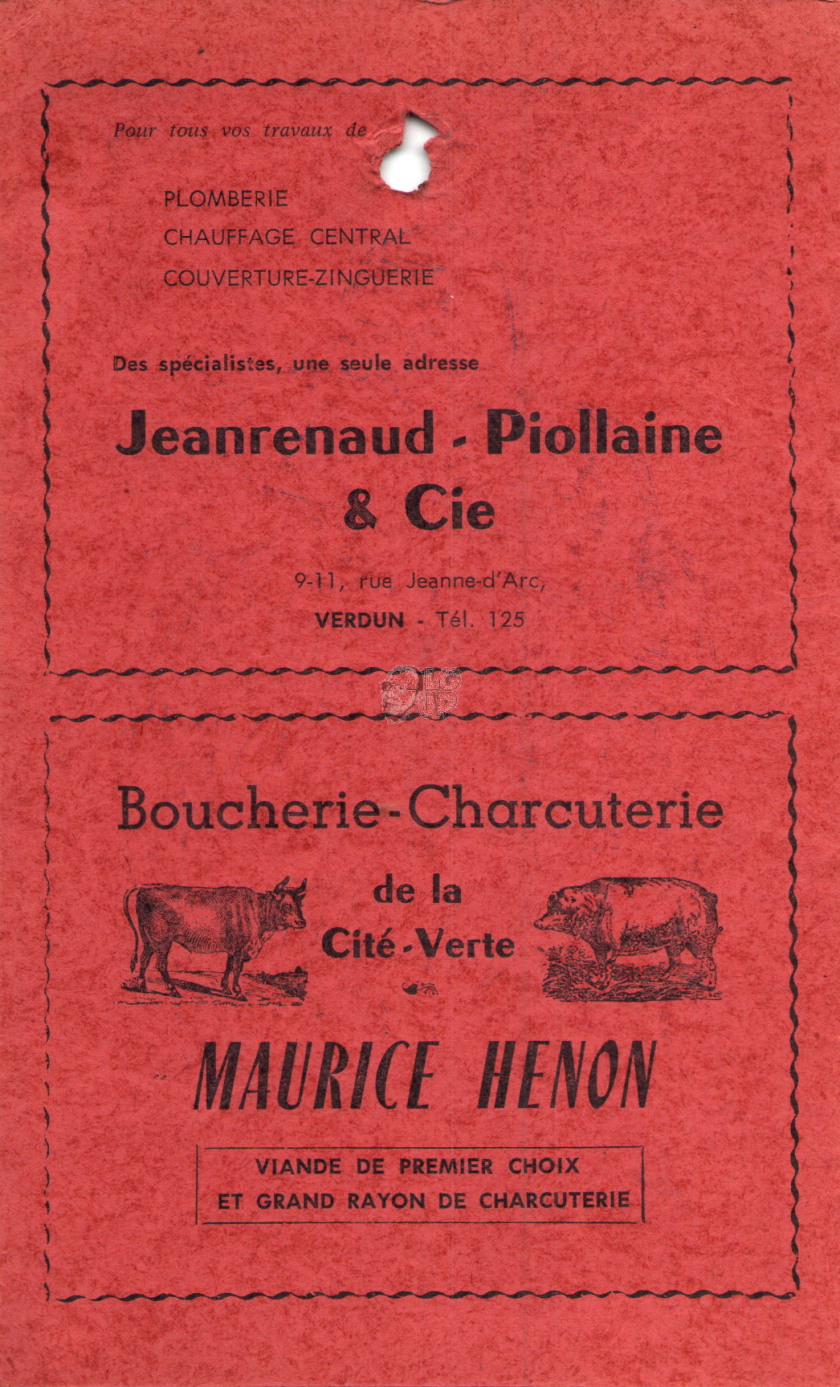 Pour tous vos travaux de

PLOMBERIE
CHAUFFAGE CENTRAL
COUVERTURE-ZINGUERIE

Des spécialistes, une seule adresse

Jeanrenaud - Piollaine & Cie

9-11, rue Jeanne-d'Arc,
VERDUN - Tél. 125

Boucherie-Charcuterie
de la
Cité-Verte

MAURICE HENON

VIANDE DE PREMIER CHOIX
ET GRAND RAYON DE CHARCUTERIE